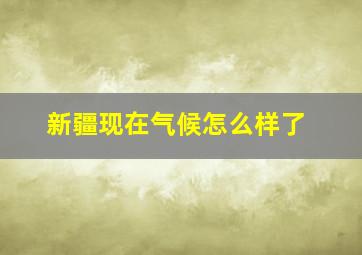 新疆现在气候怎么样了